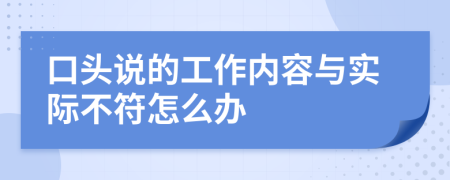 口头说的工作内容与实际不符怎么办